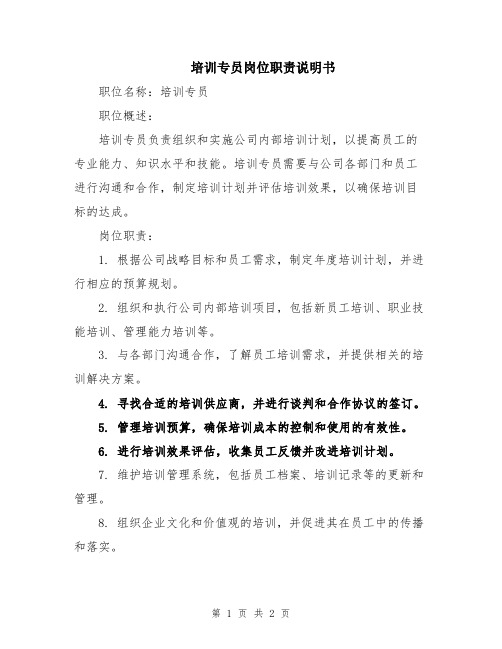 培训专员岗位职责说明书

职位名称：培训专员

职位概述：

培训专员负责组织和实施公司内部培训计划，以提高员工的专业能力、知识水平和技能。培训专员需要与公司各部门和员工进行沟通和合作，制定培训计划并评估培训效果，以确保培训目标的达成。

岗位职责：

1. 根据公司战略目标和员工需求，制定年度培训计划，并进行相应的预算规划。

2. 组织和执行公司内部培训项目，包括新员工培训、职业技能培训、管理能力培训等。

3. 与各部门沟通合作，了解员工培训需求，并提供相关的培训解决方案。

4. 寻找合适的培训供应商，并进行谈判和合作协议的签订。

5. 管理培训预算，确保培训成本的控制和使用的有效性。

6. 进行培训效果评估，收集员工反馈并改进培训计划。

7. 维护培训管理系统，包括员工档案、培训记录等的更新和管理。

8. 组织企业文化和价值观的培训，并促进其在员工中的传播和落实。

第 1 页 共 2 页